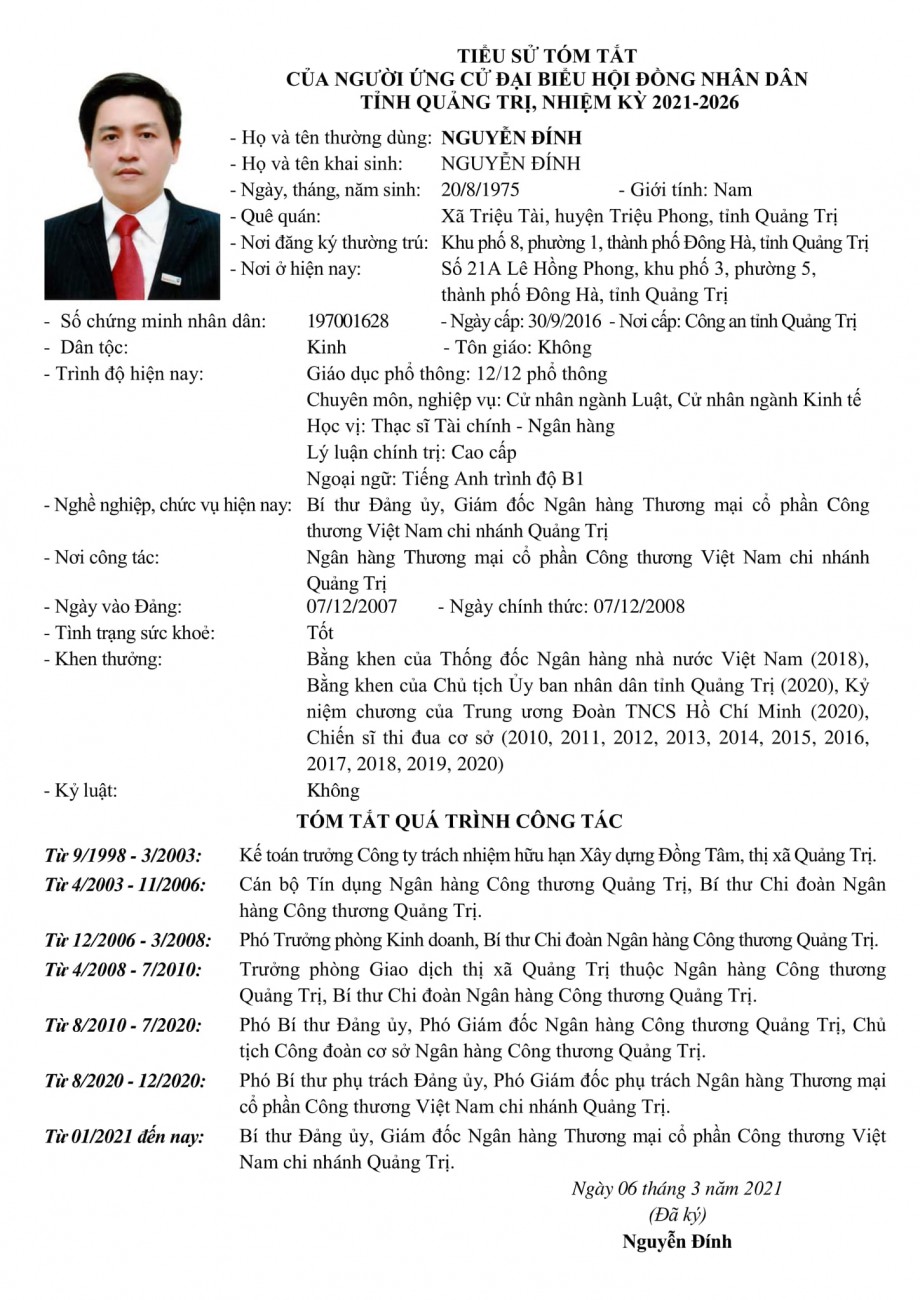 TIỂU SỬ TÓM TẮT
CỦA NGƯỜI ỨNG CỬ ĐẠI BIỂU HỘI ĐỒNG NHÂN DÂN
TỈNH QUẢNG TRỊ, NHIỆM KỲ 2021-2026

- Họ và tên thường dùng: NGUYỄN ĐÍNH
- Họ và tên khai sinh: NGUYỄN ĐÍNH
- Ngày, tháng, năm sinh: 20/8/1975 - Giới tính: Nam
- Quê quán: Xã Triệu Tài, huyện Triệu Phong, tỉnh Quảng Trị
- Nơi đăng ký thường trú: Khu phố 8, phường 1, thành phố Đông Hà, tỉnh Quảng Trị
- Nơi ở hiện nay: Số 21A Lê Hồng Phong, khu phố 3, phường 5, thành phố Đông Hà, tỉnh Quảng Trị
- Số chứng minh nhân dân: 197001628 - Ngày cấp: 30/9/2016 - Nơi cấp: Công an tỉnh Quảng Trị
- Dân tộc: Kinh - Tôn giáo: Không
- Trình độ hiện nay: Giáo dục phổ thông: 12/12 phổ thông
Chuyên môn, nghiệp vụ: Cử nhân ngành Luật, Cử nhân ngành Kinh tế
Học vị: Thạc sĩ Tài chính - Ngân hàng
Lý luận chính trị: Cao cấp
Ngoại ngữ: Tiếng Anh trình độ B1
- Nghề nghiệp, chức vụ hiện nay: Bí thư Đảng ủy, Giám đốc Ngân hàng Thương mại cổ phần Công thương Việt Nam chi nhánh Quảng Trị
- Nơi công tác: Ngân hàng Thương mại cổ phần Công thương Việt Nam chi nhánh Quảng Trị
- Ngày vào Đảng: 07/12/2007 - Ngày chính thức: 07/12/2008
- Tình trạng sức khoẻ: Tốt
- Khen thưởng: Bằng khen của Thống đốc Ngân hàng nhà nước Việt Nam (2018), Bằng khen của Chủ tịch Ủy ban nhân dân tỉnh Quảng Trị (2020), Kỷ niệm chương của Trung ương Đoàn TNCS Hồ Chí Minh (2020), Chiến sĩ thi đua cơ sở (2010, 2011, 2012, 2013, 2014, 2015, 2016, 2017, 2018, 2019, 2020)
- Kỷ luật: Không

TÓM TẮT QUÁ TRÌNH CÔNG TÁC

Từ 9/1998 - 3/2003: Kế toán trưởng Công ty trách nhiệm hữu hạn Xây dựng Đồng Tâm, thị xã Quảng Trị.
Từ 4/2003 - 11/2006: Cán bộ Tín dụng Ngân hàng Công thương Quảng Trị, Bí thư Chi đoàn Ngân hàng Công thương Quảng Trị.
Từ 12/2006 - 3/2008: Phó Trưởng phòng Kinh doanh, Bí thư Chi đoàn Ngân hàng Công thương Quảng Trị.
Từ 4/2008 - 7/2010: Trưởng phòng Giao dịch thị xã Quảng Trị thuộc Ngân hàng Công thương Quảng Trị, Bí thư Chi đoàn Ngân hàng Công thương Quảng Trị.
Từ 8/2010 - 7/2020: Phó Bí thư Đảng ủy, Phó Giám đốc Ngân hàng Công thương Quảng Trị, Chủ tịch Công đoàn cơ sở Ngân hàng Công thương Quảng Trị.
Từ 8/2020 - 12/2020: Phó Bí thư phụ trách Đảng ủy, Phó Giám đốc phụ trách Ngân hàng Thương mại cổ phần Công thương Việt Nam chi nhánh Quảng Trị.
Từ 01/2021 đến nay: Bí thư Đảng ủy, Giám đốc Ngân hàng Thương mại cổ phần Công thương Việt Nam chi nhánh Quảng Trị.

Ngày 06 tháng 3 năm 2021
(Đã ký)
Nguyễn Đính